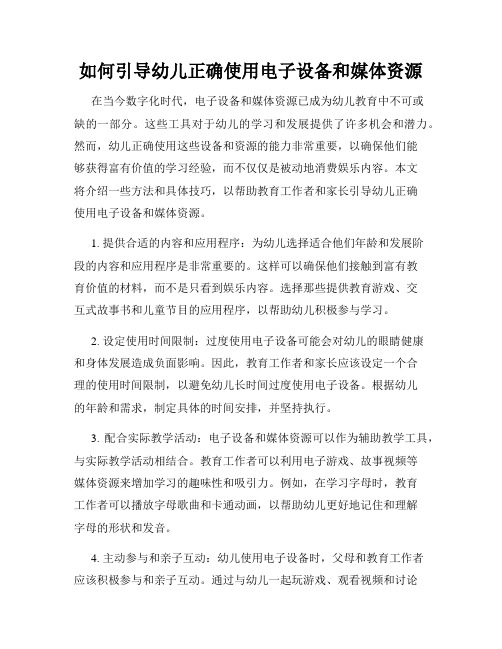 如何引导幼儿正确使用电子设备和媒体资源

在当今数字化时代，电子设备和媒体资源已成为幼儿教育中不可或缺的一部分。这些工具对于幼儿的学习和发展提供了许多机会和潜力。然而，幼儿正确使用这些设备和资源的能力非常重要，以确保他们能够获得富有价值的学习经验，而不仅仅是被动地消费娱乐内容。本文将介绍一些方法和具体技巧，以帮助教育工作者和家长引导幼儿正确使用电子设备和媒体资源。

1. 提供合适的内容和应用程序：为幼儿选择适合他们年龄和发展阶段的内容和应用程序是非常重要的。这样可以确保他们接触到富有教育价值的材料，而不是只看到娱乐内容。选择那些提供教育游戏、交互式故事书和儿童节目的应用程序，以帮助幼儿积极参与学习。

2. 设定使用时间限制：过度使用电子设备可能会对幼儿的眼睛健康和身体发展造成负面影响。因此，教育工作者和家长应该设定一个合理的使用时间限制，以避免幼儿长时间过度使用电子设备。根据幼儿的年龄和需求，制定具体的时间安排，并坚持执行。

3. 配合实际教学活动：电子设备和媒体资源可以作为辅助教学工具，与实际教学活动相结合。教育工作者可以利用电子游戏、故事视频等媒体资源来增加学习的趣味性和吸引力。例如，在学习字母时，教育工作者可以播放字母歌曲和卡通动画，以帮助幼儿更好地记住和理解字母的形状和发音。

4. 主动参与和亲子互动：幼儿使用电子设备时，父母和教育工作者应该积极参与和亲子互动。通过与幼儿一起玩游戏、观看视频和讨论